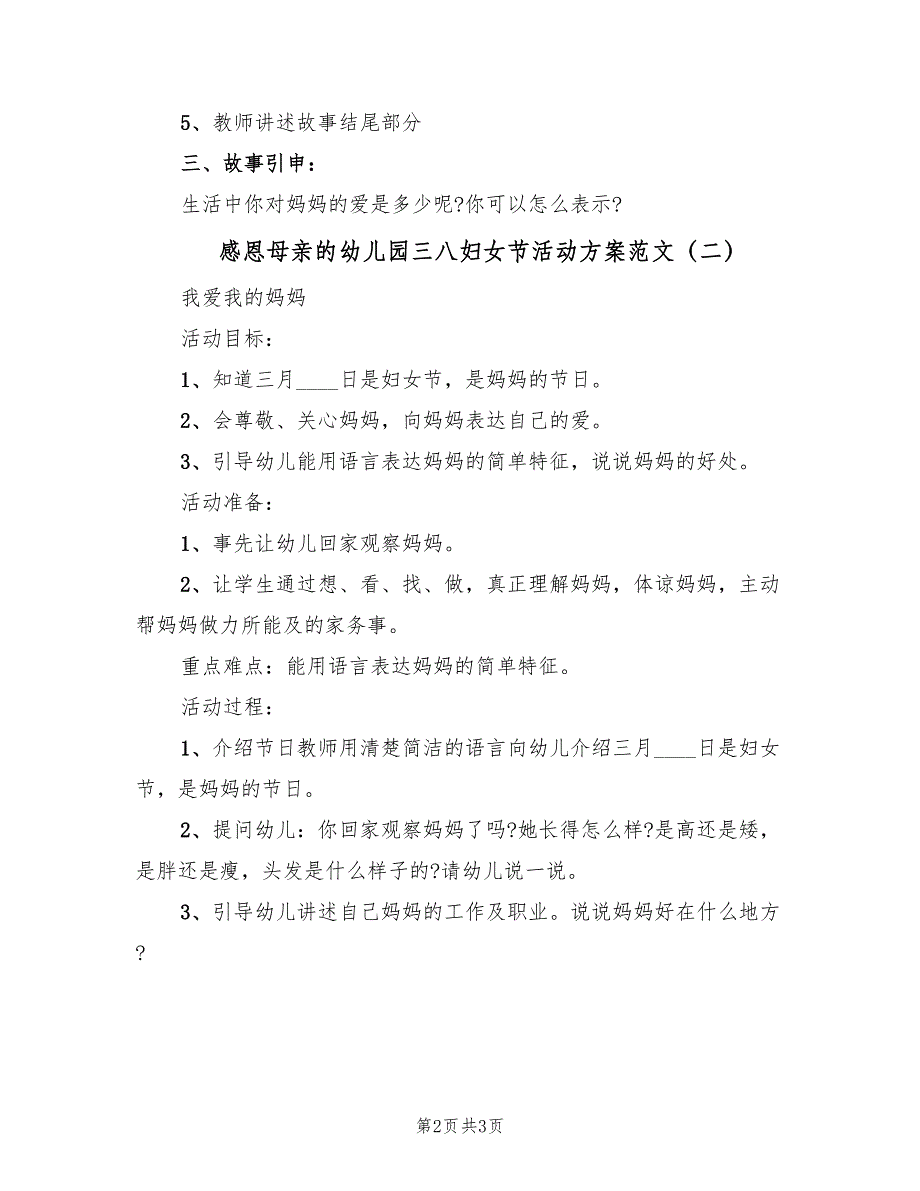 5、教师讲述故事结尾部分

三、故事引申：

生活中你对妈妈的爱是多少呢?你可以怎么表示?

感恩母亲的幼儿园三八妇女节活动方案范文（二）

我爱我的妈妈

活动目标：

1、知道三月____日是妇女节，是妈妈的节日。

2、会尊敬、关心妈妈，向妈妈表达自己的爱。

3、引导幼儿能用语言表达妈妈的简单特征，说说妈妈的好处。

活动准备：

1、事先让幼儿回家观察妈妈。

2、让学生通过想、看、找、做，真正理解妈妈，体谅妈妈，主动帮妈妈做力所能及的家务事。

重点难点：能用语言表达妈妈的简单特征。

活动过程：

1、介绍节日教师用清楚简洁的语言向幼儿介绍三月____日是妇女节，是妈妈的节日。

2、提问幼儿：你回家观察妈妈了吗?她长得怎么样?是高还是矮，是胖还是瘦，头发是什么样子的?请幼儿说一说。

3、引导幼儿讲述自己妈妈的工作及职业。说说妈妈好在什么地方?

第2页 共3页